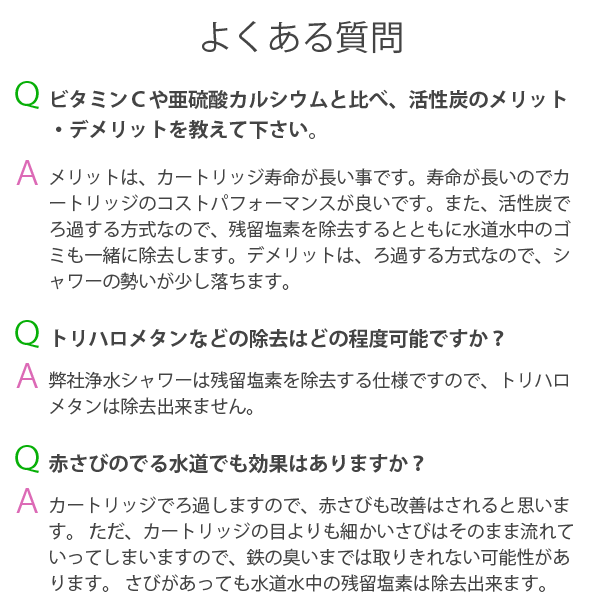 よくある質問

Q ビタミンCや亜硫酸カルシウムと比べ、活性炭のメリット・デメリットを教えて下さい。

A メリットは、カートリッジ寿命が長い事です。寿命が長いのでカートリッジのコストパフォーマンスが良いです。また、活性炭でろ過する方式なので、残留塩素を除去するとともに水道水中のゴミも一緒に除去します。デメリットは、ろ過する方式なので、シャワーの勢いが少し落ちます。

Q トリハロメタンなどの除去はどの程度可能ですか？

A 弊社浄水シャワーは残留塩素を除去する仕様ですので、トリハロメタンは除去出来ません。

Q 赤さびのでる水道でも効果はありますか？

A カートリッジでろ過しますので、赤さびも改善はされると思います。 ただ、カートリッジの目よりも細かいさびはそのまま流れていってしまいますので、鉄の臭いまでは取りきれない可能性があります。 さびがあっても水道水中の残留塩素は除去出来ます。